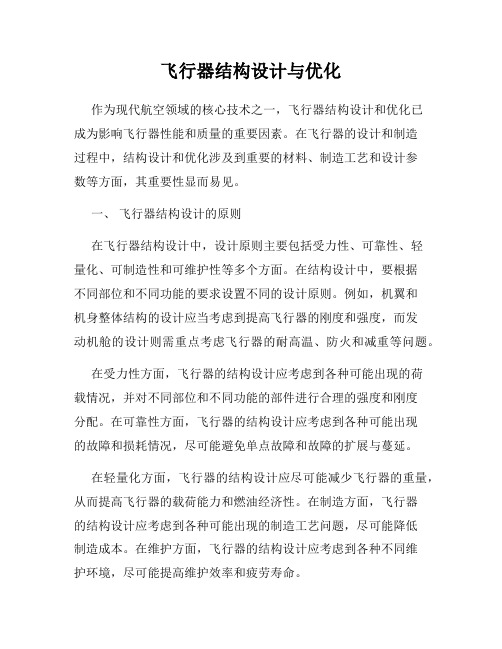 飞行器结构设计与优化

作为现代航空领域的核心技术之一，飞行器结构设计和优化已成为影响飞行器性能和质量的重要因素。在飞行器的设计和制造过程中，结构设计和优化涉及到重要的材料、制造工艺和设计参数等方面，其重要性显而易见。

一、 飞行器结构设计的原则

在飞行器结构设计中，设计原则主要包括受力性、可靠性、轻量化、可制造性和可维护性等多个方面。在结构设计中，要根据不同部位和不同功能的要求设置不同的设计原则。例如，机翼和机身整体结构的设计应当考虑到提高飞行器的刚度和强度，而发动机舱的设计则需重点考虑飞行器的耐高温、防火和减重等问题。

在受力性方面，飞行器的结构设计应考虑到各种可能出现的荷载情况，并对不同部位和不同功能的部件进行合理的强度和刚度分配。在可靠性方面，飞行器的结构设计应考虑到各种可能出现的故障和损耗情况，尽可能避免单点故障和故障的扩展与蔓延。

在轻量化方面，飞行器的结构设计应尽可能减少飞行器的重量，从而提高飞行器的载荷能力和燃油经济性。在制造方面，飞行器的结构设计应考虑到各种可能出现的制造工艺问题，尽可能降低制造成本。在维护方面，飞行器的结构设计应考虑到各种不同维护环境，尽可能提高维护效率和疲劳寿命。